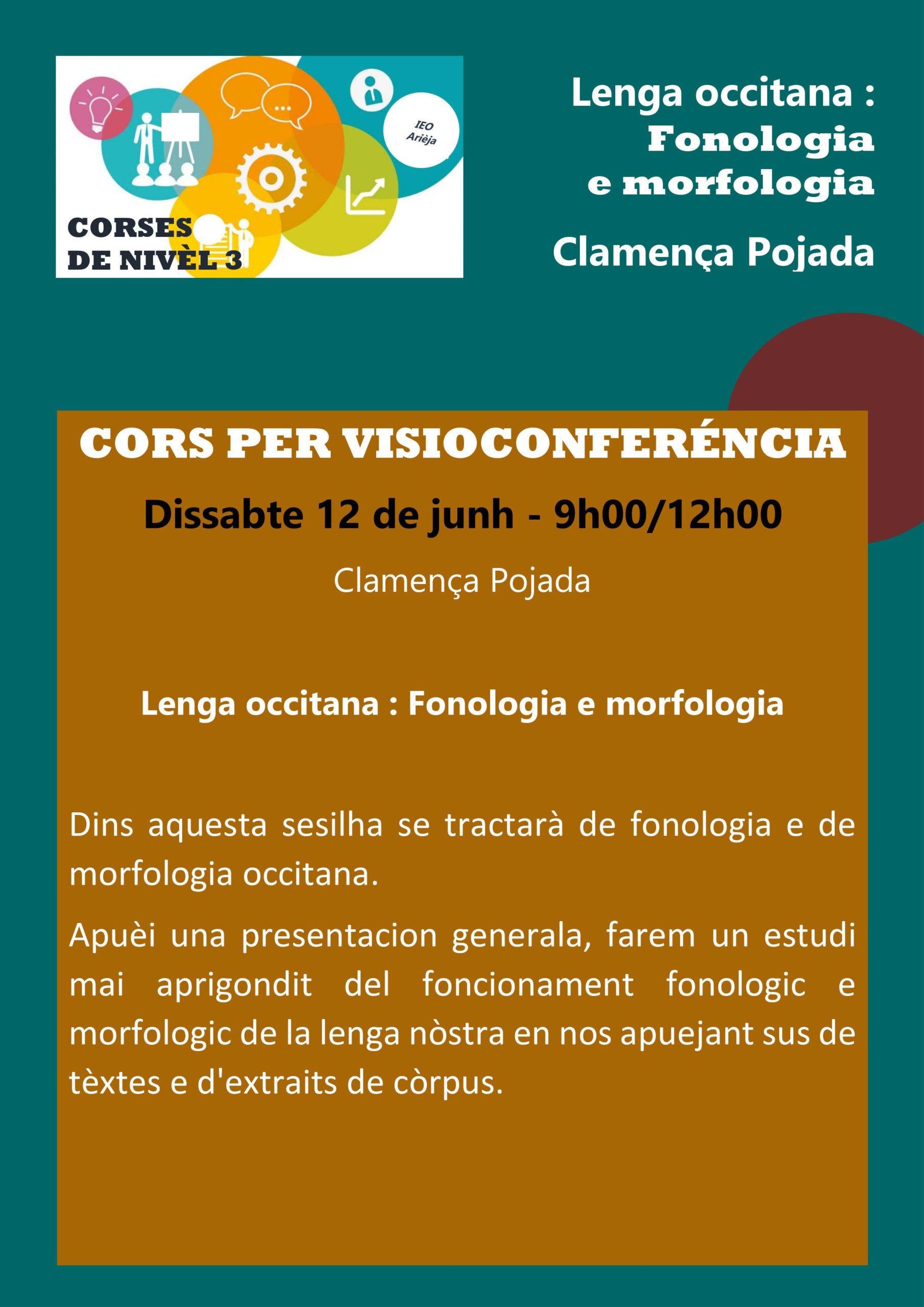 IEO
Arièja

CORSES
DE NIVÈL 3

Lenga occitana :
Fonologia
e morfologia

Clamença Pojada

CORS PER VISIOCONFERÉNCIA

Dissabte 12 de junh - 9h00/12h00

Clamença Pojada

Lenga occitana : Fonologia e morfologia

Dins aquesta sesilha se tractarà de fonologia e de morfologia occitana.

Apuèi una presentacion generala, farem un estudi mai aprigondit del foncionament fonologic e morfologic de la lenga nòstra en nos apuejant sus de tèxtes e d'extraits de còrpus.